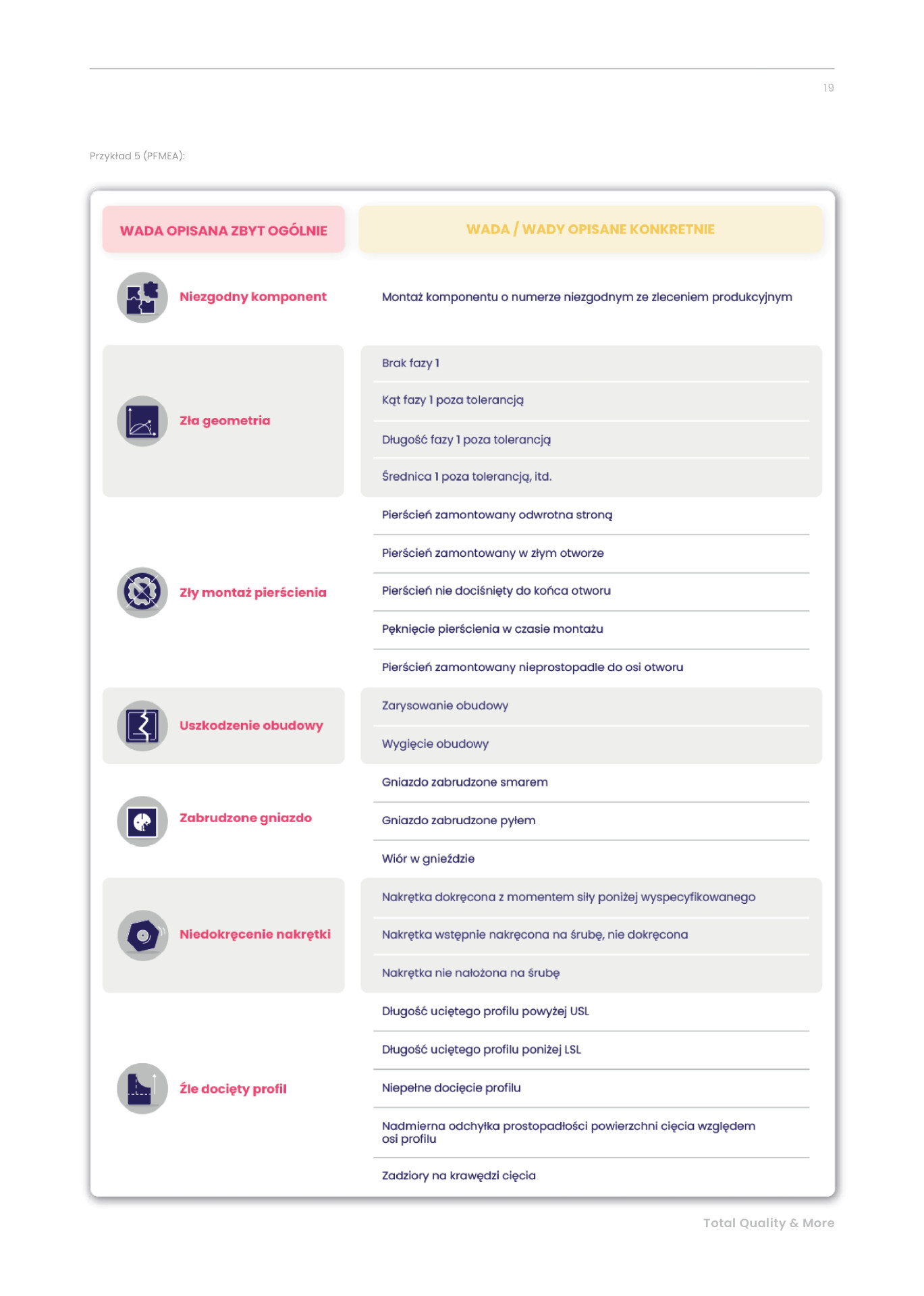 19

Przykład 5 (PFMEA):

| WADA OPISANA ZBYT OGÓLNIE | WADA / WADY OPISANE KONKRETNIE |
|---|---|
| Niezgodny komponent | Montaż komponentu o numerze niezgodnym ze zleceniem produkcyjnym |
| Zła geometria | Brak fazy 1 |
| | Kąt fazy 1 poza tolerancją |
| | Długość fazy 1 poza tolerancją |
| | Średnica 1 poza tolerancją, itd. |
| Zły montaż pierścienia | Pierścień zamontowany odwrotna stroną |
| | Pierścień zamontowany w złym otworze |
| | Pierścień nie dociśnięty do końca otworu |
| | Pęknięcie pierścienia w czasie montażu |
| | Pierścień zamontowany nieprostopadle do osi otworu |
| Uszkodzenie obudowy | Zarysowanie obudowy |
| | Wygięcie obudowy |
| Zabrudzone gniazdo | Gniazdo zabrudzone smarem |
| | Gniazdo zabrudzone pyłem |
| | Wiór w gnieździe |
| Niedokręcenie nakrętki | Nakrętka dokręcona z momentem siły poniżej wyspecyfikowanego |
| | Nakrętka wstępnie nakręcona na śrubę, nie dokręcona |
| | Nakrętka nie nałożona na śrubę |
| Źle docięty profil | Długość uciętego profilu powyżej USL |
| | Długość uciętego profilu poniżej LSL |
| | Niepełne docięcie profilu |
| | Nadmierna odchyłka prostopadłości powierzchni cięcia względem osi profilu |
| | Zadziory na krawędzi cięcia |

Total Quality & More